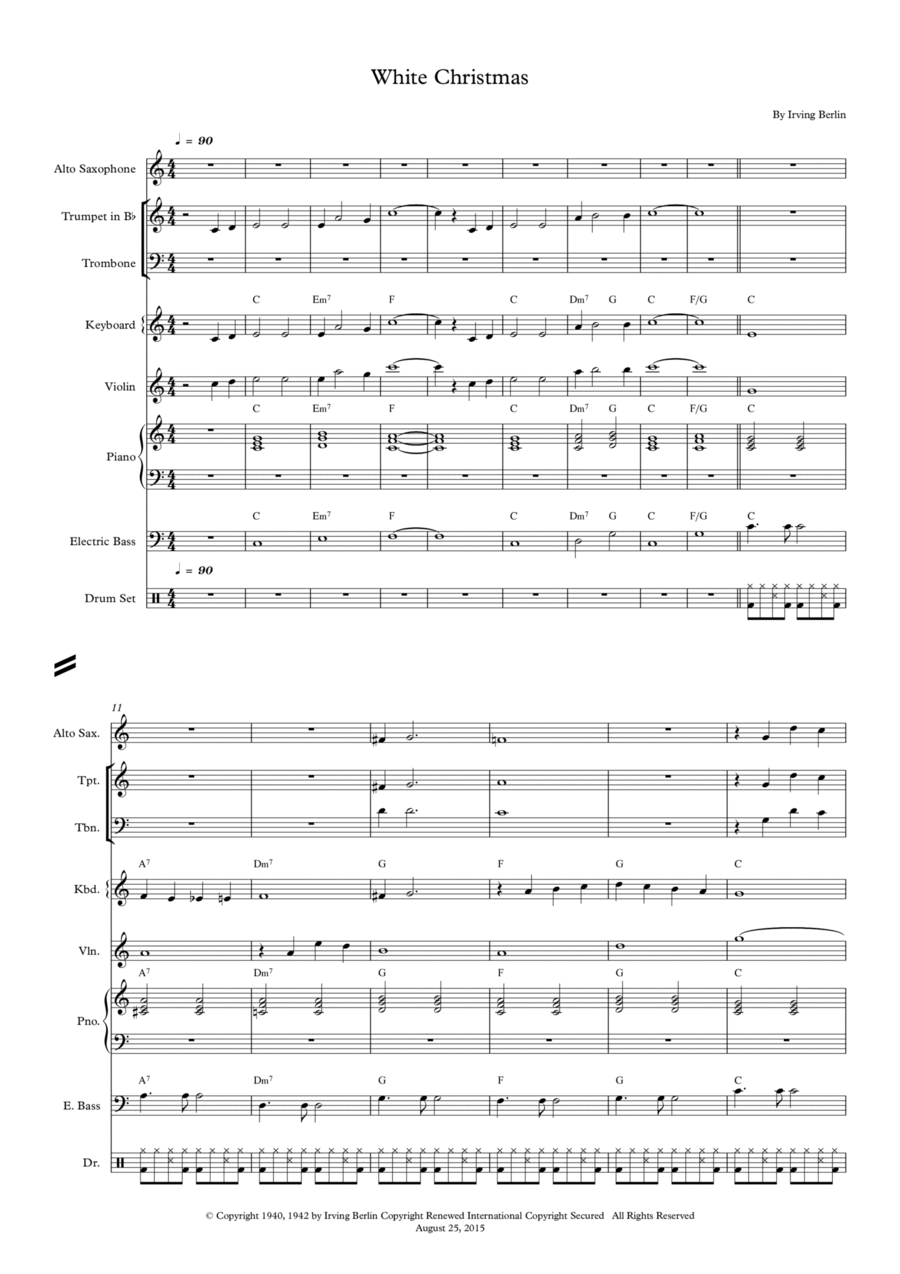 White Christmas

By Irving Berlin

♩ = 90

Alto Saxophone

Trumpet in B♭

Trombone

C Em7 F C Dm7 G C F/G C

Keyboard

Violin

C Em7 F C Dm7 G C F/G C

Piano

C Em7 F C Dm7 G C F/G C

Electric Bass

♩ = 90

Drum Set

11

Alto Sax.

Tpt.

Tbn.

A7 Dm7 G F G C

Kbd.

Vln.

A7 Dm7 G F G C

Pno.

A7 Dm7 G F G C

E. Bass

Dr.

© Copyright 1940, 1942 by Irving Berlin Copyright Renewed International Copyright Secured All Rights Reserved
August 25, 2015